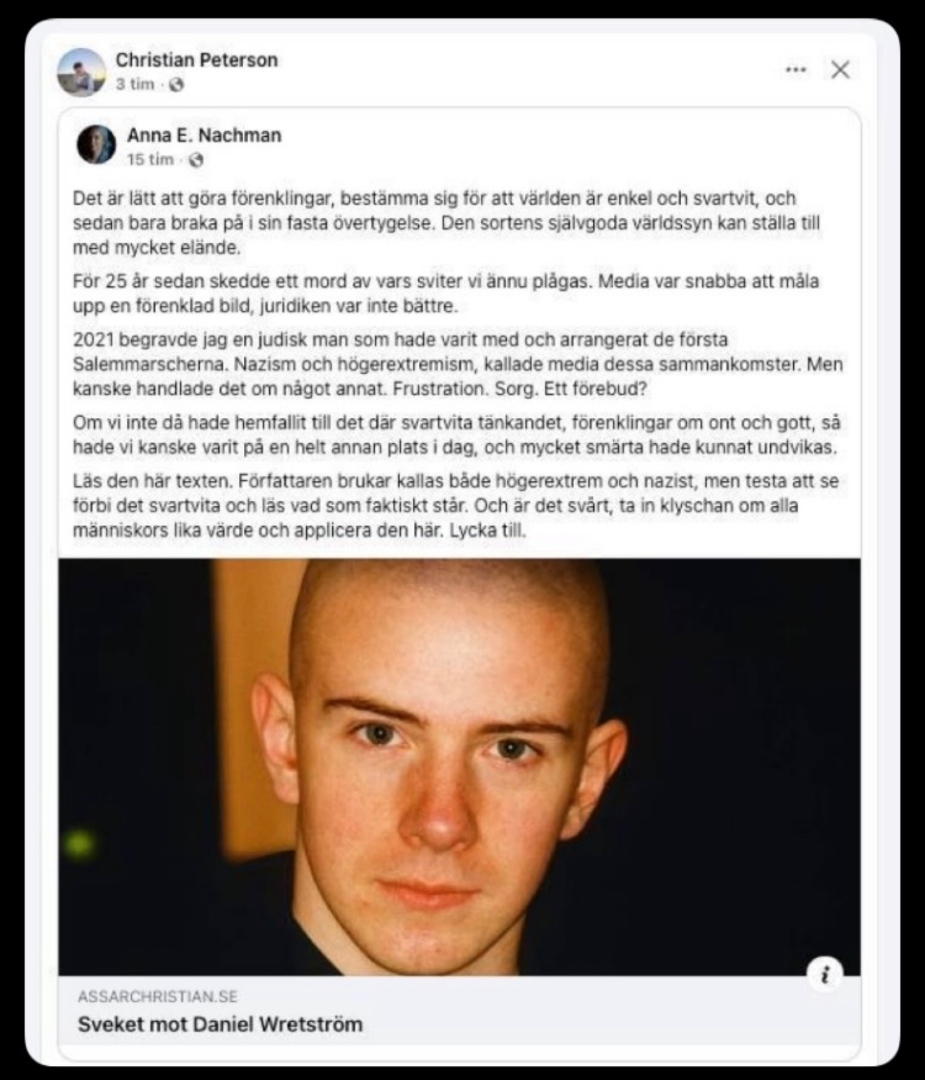 Christian Peterson
3 tim ·

Anna E. Nachman
15 tim ·

Det är lätt att göra förenklingar, bestämma sig för att världen är enkel och svartvit, och sedan bara braka på i sin fasta övertygelse. Den sortens självgoda världssyn kan ställa till med mycket elände.

För 25 år sedan skedde ett mord av vars sviter vi ännu plågas. Media var snabba att måla upp en förenklad bild, juridiken var inte bättre.

2021 begravde jag en judisk man som hade varit med och arrangerat de första Salemmarscherna. Nazism och högerextremism, kallade media dessa sammankomster. Men kanske handlade det om något annat. Frustration. Sorg. Ett förebud?

Om vi inte då hade hemfallit till det där svartvita tänkandet, förenklingar om ont och gott, så hade vi kanske varit på en helt annan plats i dag, och mycket smärta hade kunnat undvikas.

Läs den här texten. Författaren brukar kallas både högerextrem och nazist, men testa att se förbi det svartvita och läs vad som faktiskt står. Och är det svårt, ta in klyschan om alla människors lika värde och applicera den här. Lycka till.

ASSARCHRISTIAN.SE
Sveket mot Daniel Wretström